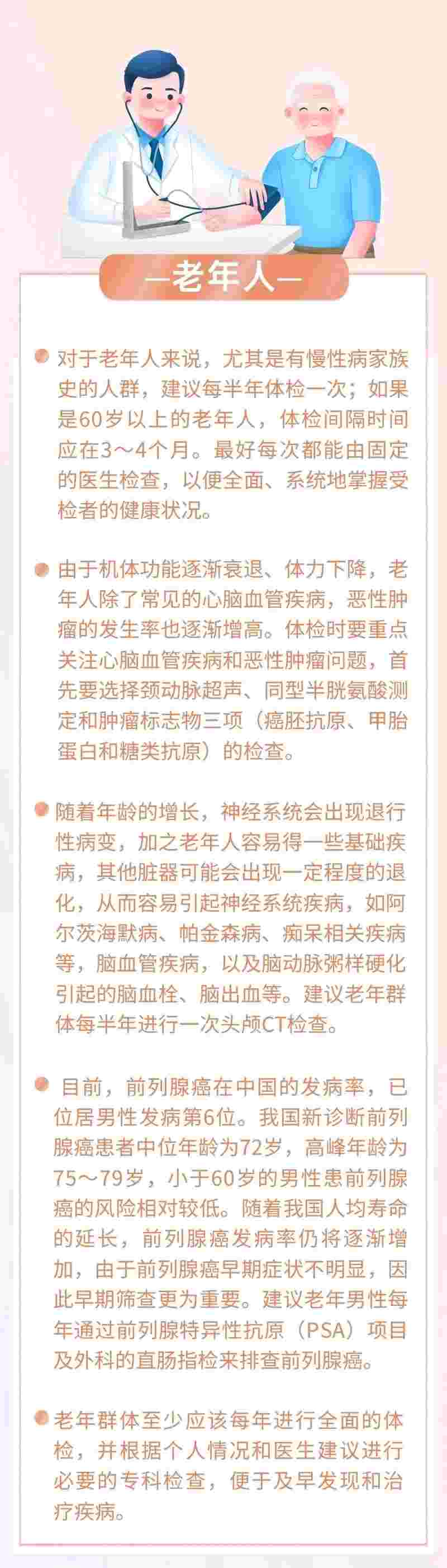 —老年人—

对于老年人来说，尤其是有慢性病家族史的人群，建议每半年体检一次；如果是60岁以上的老年人，体检间隔时间应在3～4个月。最好每次都能由固定的医生检查，以便全面、系统地掌握受检者的健康状况。

由于机体功能逐渐衰退、体力下降，老年人除了常见的心脑血管疾病，恶性肿瘤的发生率也逐渐增高。体检时要重点关注心脑血管疾病和恶性肿瘤问题，首先要选择颈动脉超声、同型半胱氨酸测定和肿瘤标志物三项（癌胚抗原、甲胎蛋白和糖类抗原）的检查。

随着年龄的增长，神经系统会出现退行性病变，加之老年人容易得一些基础疾病，其他脏器可能会出现一定程度的退化，从而容易引起神经系统疾病，如阿尔茨海默病、帕金森病、痴呆相关疾病等，脑血管疾病，以及脑动脉粥样硬化引起的脑血栓、脑出血等。建议老年群体每半年进行一次头颅CT检查。

目前，前列腺癌在中国的发病率，已位居男性发病第6位。我国新诊断前列腺癌患者中位年龄为72岁，高峰年龄为75～79岁，小于60岁的男性患前列腺癌的风险相对较低。随着我国人均寿命的延长，前列腺癌发病率仍将逐渐增加，由于前列腺癌早期症状不明显，因此早期筛查更为重要。建议老年男性每年通过前列腺特异性抗原（PSA）项目及外科的直肠指检来排查前列腺癌。

老年群体至少应该每年进行全面的体检，并根据个人情况和医生建议进行必要的专科检查，便于及早发现和治疗疾病。